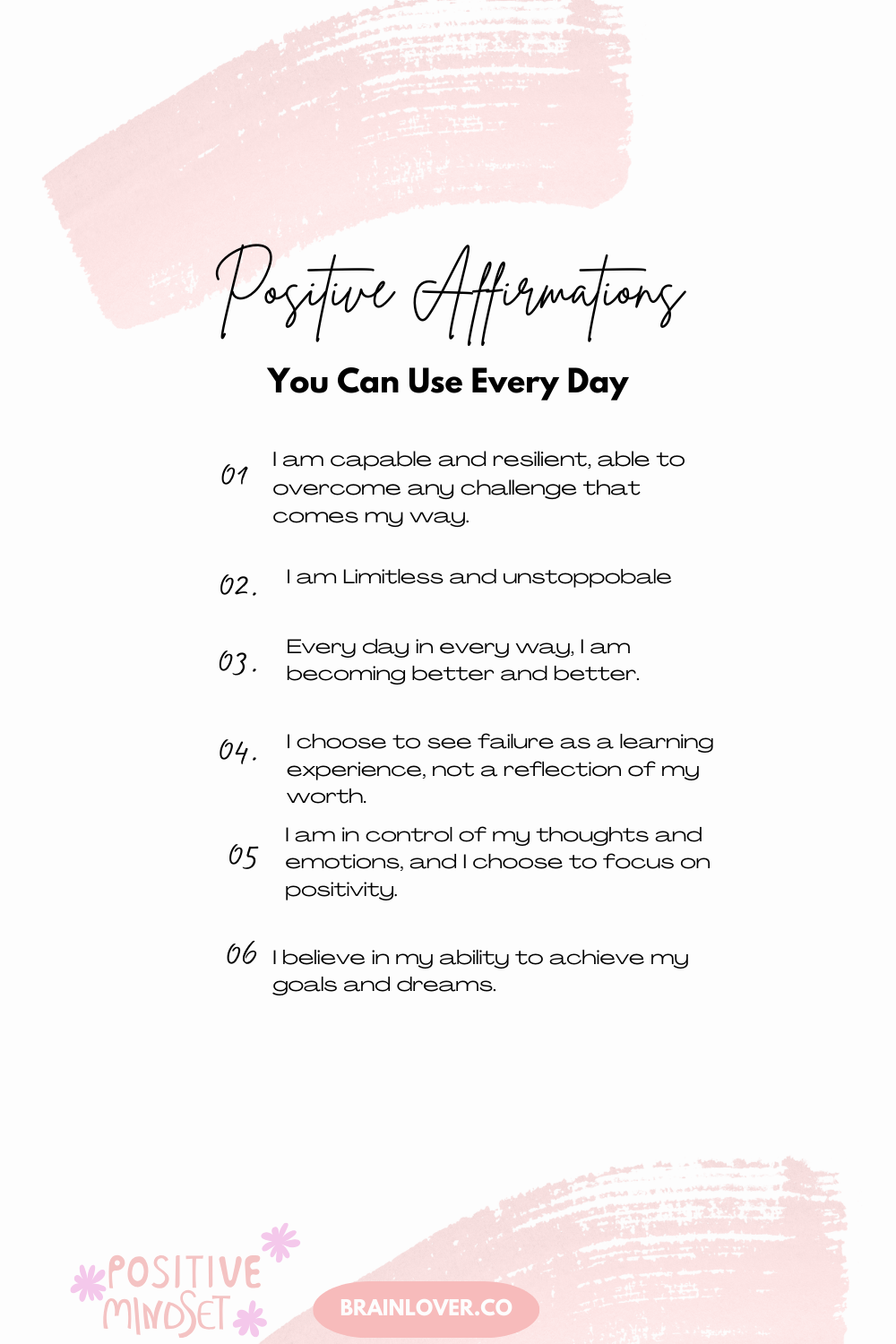 Positive Affirmations

You Can Use Every Day

01 I am capable and resilient, able to overcome any challenge that comes my way.

02. I am Limitless and unstoppobale

03. Every day in every way, I am becoming better and better.

04. I choose to see failure as a learning experience, not a reflection of my worth.

05 I am in control of my thoughts and emotions, and I choose to focus on positivity.

06 I believe in my ability to achieve my goals and dreams.

POSITIVE MINDSET

BRAINLOVER.CO